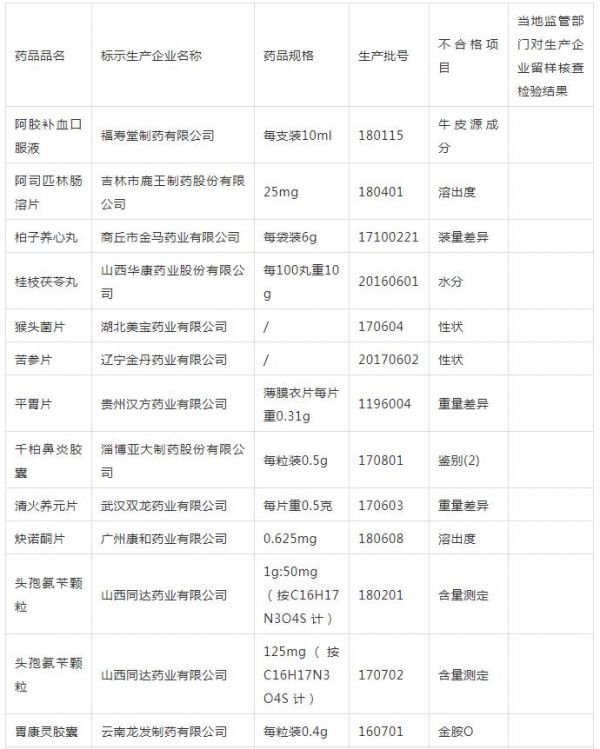 | 药品品名 | 标示生产企业名称 | 药品规格 | 生产批号 | 不合格项目 | 当地监管部门对生产企业留样核查检验结果 |
|---|---|---|---|---|---|
| 阿胶补血口服液 | 福寿堂制药有限公司 | 每支装10ml | 180115 | 牛皮源成分 |  |
| 阿司匹林肠溶片 | 吉林市鹿王制药股份有限公司 | 25mg | 180401 | 溶出度 |  |
| 柏子养心丸 | 商丘市金马药业有限公司 | 每袋装6g | 17100221 | 装量差异 |  |
| 桂枝茯苓丸 | 山西华康药业股份有限公司 | 每100丸重10g | 20160601 | 水分 |  |
| 猴头菌片 | 湖北美宝药业有限公司 | / | 170604 | 性状 |  |
| 苦参片 | 辽宁金丹药业有限公司 | / | 20170602 | 性状 |  |
| 平胃片 | 贵州汉方药业有限公司 | 薄膜衣片每片重0.31g | 1196004 | 重量差异 |  |
| 千柏鼻炎胶囊 | 淄博亚大制药股份有限公司 | 每粒装0.5g | 170801 | 鉴别(2) |  |
| 清火养元片 | 武汉双龙药业有限公司 | 每片重0.5克 | 170603 | 重量差异 |  |
| 炔诺酮片 | 广州康和药业有限公司 | 0.625mg | 180608 | 溶出度 |  |
| 头孢氨苄颗粒 | 山西同达药业有限公司 | 1g:50mg（按C16H17N3O4S计） | 180201 | 含量测定 |  |
| 头孢氨苄颗粒 | 山西同达药业有限公司 | 125mg（按C16H17N3O4S计） | 170702 | 含量测定 |  |
| 胃康灵胶囊 | 云南龙发制药有限公司 | 每粒装0.4g | 160701 | 金胺O |  |